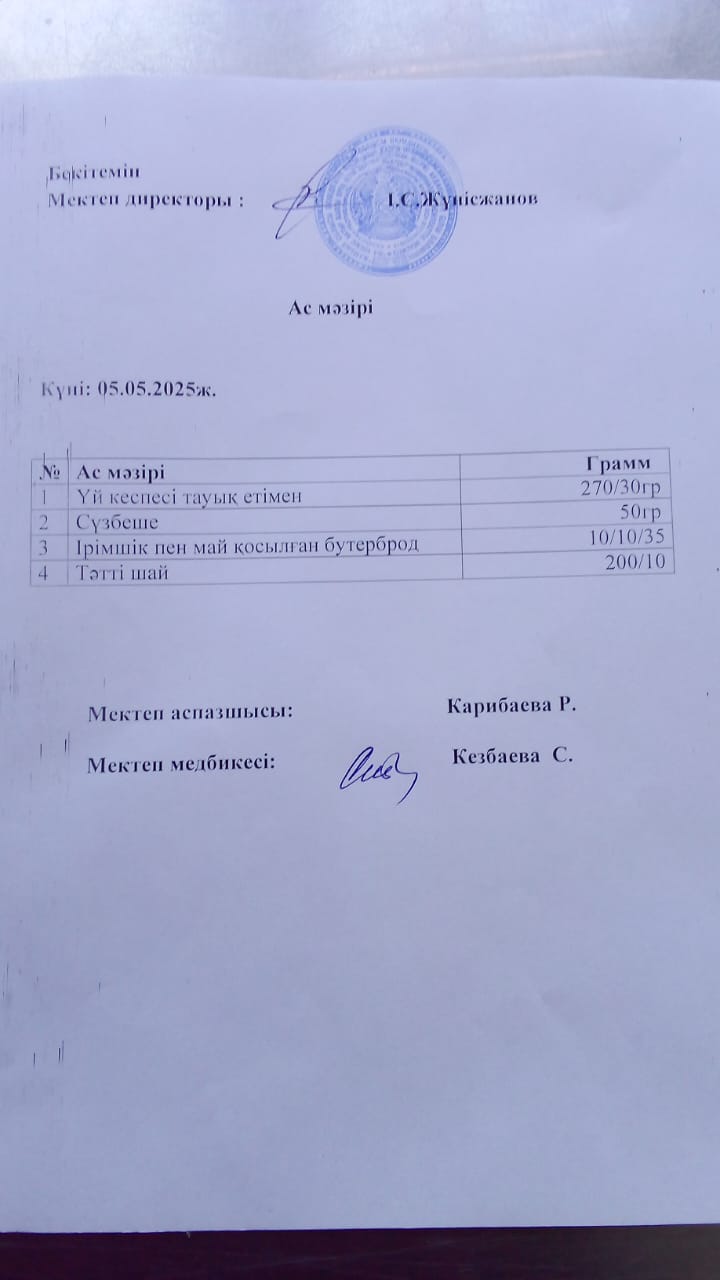 Бекітемін
Мектеп директоры : І.С.Жүнісжанов

Ас мәзірі

Күні: 05.05.2025ж.

| № | Ас мәзірі | Грамм |
|---|---|---|
| 1 | Үй кеспесі тауық етімен | 270/30гр |
| 2 | Сүзбеше | 50гр |
| 3 | Ірімшік пен май қосылған бутерброд | 10/10/35 |
| 4 | Тәтті шай | 200/10 |

Мектеп аспазшысы: Карибаева Р.

Мектеп медбикесі: Кезбаева С.